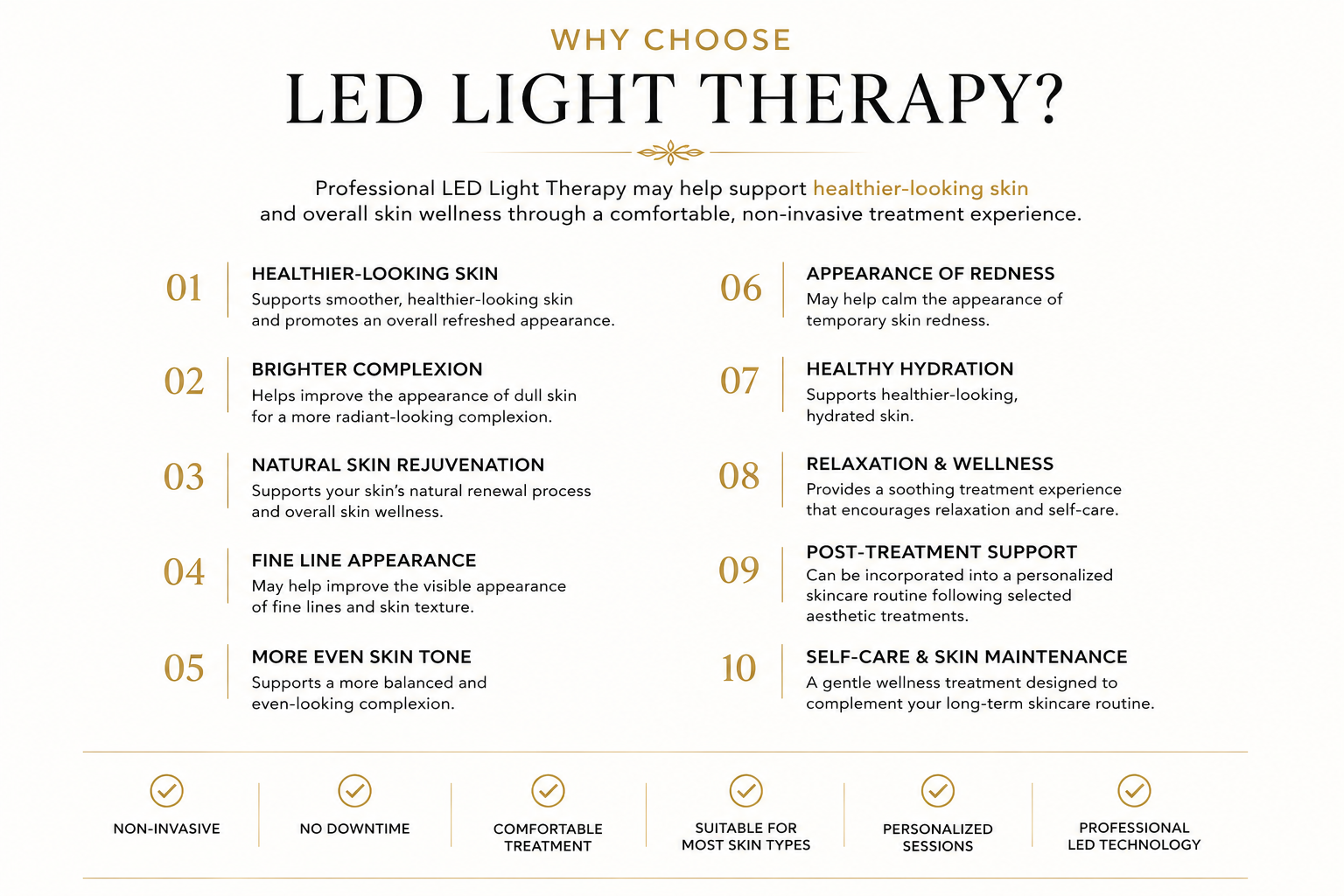 WHY CHOOSE

LED LIGHT THERAPY?

Professional LED Light Therapy may help support healthier-looking skin and overall skin wellness through a comfortable, non-invasive treatment experience.

01 HEALTHIER-LOOKING SKIN
Supports smoother, healthier-looking skin and promotes an overall refreshed appearance.

02 BRIGHTER COMPLEXION
Helps improve the appearance of dull skin for a more radiant-looking complexion.

03 NATURAL SKIN REJUVENATION
Supports your skin's natural renewal process and overall skin wellness.

04 FINE LINE APPEARANCE
May help improve the visible appearance of fine lines and skin texture.

05 MORE EVEN SKIN TONE
Supports a more balanced and even-looking complexion.

06 APPEARANCE OF REDNESS
May help calm the appearance of temporary skin redness.

07 HEALTHY HYDRATION
Supports healthier-looking, hydrated skin.

08 RELAXATION & WELLNESS
Provides a soothing treatment experience that encourages relaxation and self-care.

09 POST-TREATMENT SUPPORT
Can be incorporated into a personalized skincare routine following selected aesthetic treatments.

10 SELF-CARE & SKIN MAINTENANCE
A gentle wellness treatment designed to complement your long-term skincare routine.

NON-INVASIVE

NO DOWNTIME

COMFORTABLE TREATMENT

SUITABLE FOR MOST SKIN TYPES

PERSONALIZED SESSIONS

PROFESSIONAL LED TECHNOLOGY